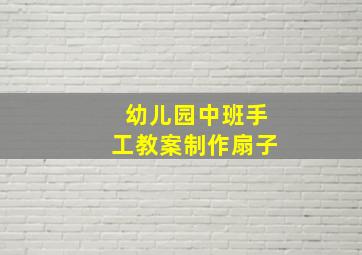 幼儿园中班手工教案制作扇子